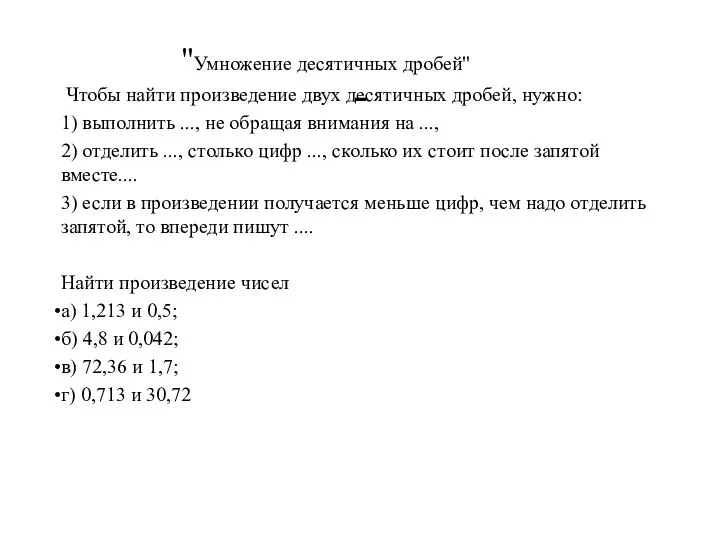 "Умножение десятичных дробей"

Чтобы найти произведение двух десятичных дробей, нужно:

1) выполнить ..., не обращая внимания на ...,

2) отделить ..., столько цифр ..., сколько их стоит после запятой вместе....

3) если в произведении получается меньше цифр, чем надо отделить запятой, то впереди пишут ....

Найти произведение чисел

•а) 1,213 и 0,5;

•б) 4,8 и 0,042;

•в) 72,36 и 1,7;

•г) 0,713 и 30,72